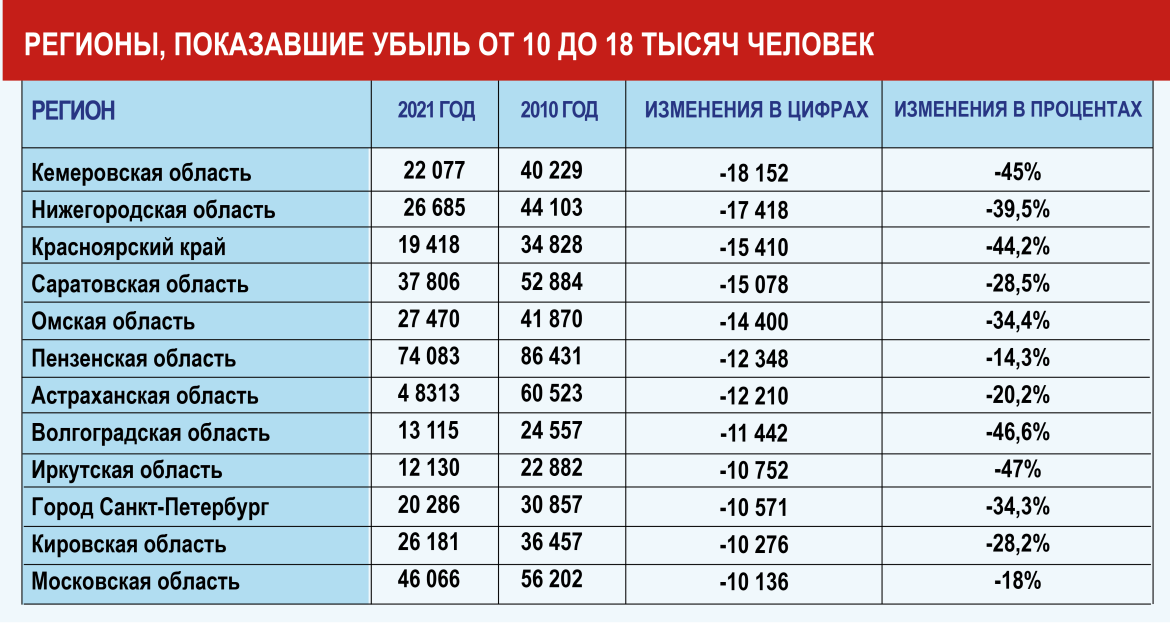 РЕГИОНЫ, ПОКАЗАВШИЕ УБЫЛЬ ОТ 10 ДО 18 ТЫСЯЧ ЧЕЛОВЕК

| РЕГИОН | 2021 ГОД | 2010 ГОД | ИЗМЕНЕНИЯ В ЦИФРАХ | ИЗМЕНЕНИЯ В ПРОЦЕНТАХ |
|---|---|---|---|---|
| Кемеровская область | 22 077 | 40 229 | -18 152 | -45% |
| Нижегородская область | 26 685 | 44 103 | -17 418 | -39,5% |
| Красноярский край | 19 418 | 34 828 | -15 410 | -44,2% |
| Саратовская область | 37 806 | 52 884 | -15 078 | -28,5% |
| Омская область | 27 470 | 41 870 | -14 400 | -34,4% |
| Пензенская область | 74 083 | 86 431 | -12 348 | -14,3% |
| Астраханская область | 4 8313 | 60 523 | -12 210 | -20,2% |
| Волгоградская область | 13 115 | 24 557 | -11 442 | -46,6% |
| Иркутская область | 12 130 | 22 882 | -10 752 | -47% |
| Город Санкт-Петербург | 20 286 | 30 857 | -10 571 | -34,3% |
| Кировская область | 26 181 | 36 457 | -10 276 | -28,2% |
| Московская область | 46 066 | 56 202 | -10 136 | -18% |